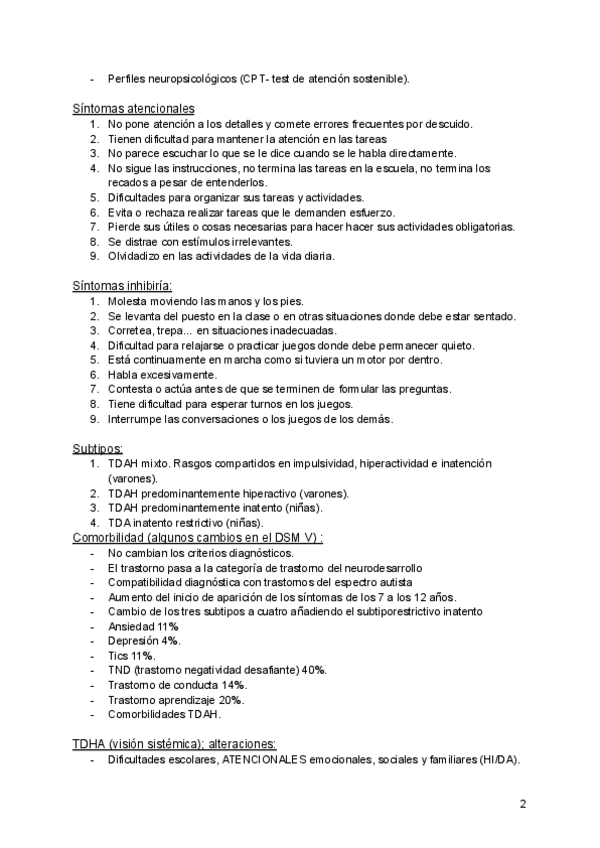 - Perfiles neuropsicológicos (CPT- test de atención sostenible).

Síntomas atencionales
1. No pone atención a los detalles y comete errores frecuentes por descuido.
2. Tienen dificultad para mantener la atención en las tareas
3. No parece escuchar lo que se le dice cuando se le habla directamente.
4. No sigue las instrucciones, no termina las tareas en la escuela, no termina los recados a pesar de entenderlos.
5. Dificultades para organizar sus tareas y actividades.
6. Evita o rechaza realizar tareas que le demanden esfuerzo.
7. Pierde sus útiles o cosas necesarias para hacer hacer sus actividades obligatorias.
8. Se distrae con estímulos irrelevantes.
9. Olvidadizo en las actividades de la vida diaria.

Síntomas inhibiría:
1. Molesta moviendo las manos y los pies.
2. Se levanta del puesto en la clase o en otras situaciones donde debe estar sentado.
3. Corretea, trepa... en situaciones inadecuadas.
4. Dificultad para relajarse o practicar juegos donde debe permanecer quieto.
5. Está continuamente en marcha como si tuviera un motor por dentro.
6. Habla excesivamente.
7. Contesta o actúa antes de que se terminen de formular las preguntas.
8. Tiene dificultad para esperar turnos en los juegos.
9. Interrumpe las conversaciones o los juegos de los demás.

Subtipos:
1. TDAH mixto. Rasgos compartidos en impulsividad, hiperactividad e inatención (varones).
2. TDAH predominantemente hiperactivo (varones).
3. TDAH predominantemente inatento (niñas).
4. TDA inatento restrictivo (niñas).
Comorbilidad (algunos cambios en el DSM V) :
- No cambian los criterios diagnósticos.
- El trastorno pasa a la categoría de trastorno del neurodesarrollo
- Compatibilidad diagnóstica con trastornos del espectro autista
- Aumento del inicio de aparición de los síntomas de los 7 a los 12 años.
- Cambio de los tres subtipos a cuatro añadiendo el subtiporestrictivo inatento
- Ansiedad 11%
- Depresión 4%.
- Tics 11%.
- TND (trastorno negatividad desafiante) 40%.
- Trastorno de conducta 14%.
- Trastorno aprendizaje 20%.
- Comorbilidades TDAH.

TDHA (visión sistémica); alteraciones:
- Dificultades escolares, ATENCIONALES emocionales, sociales y familiares (HI/DA).

2